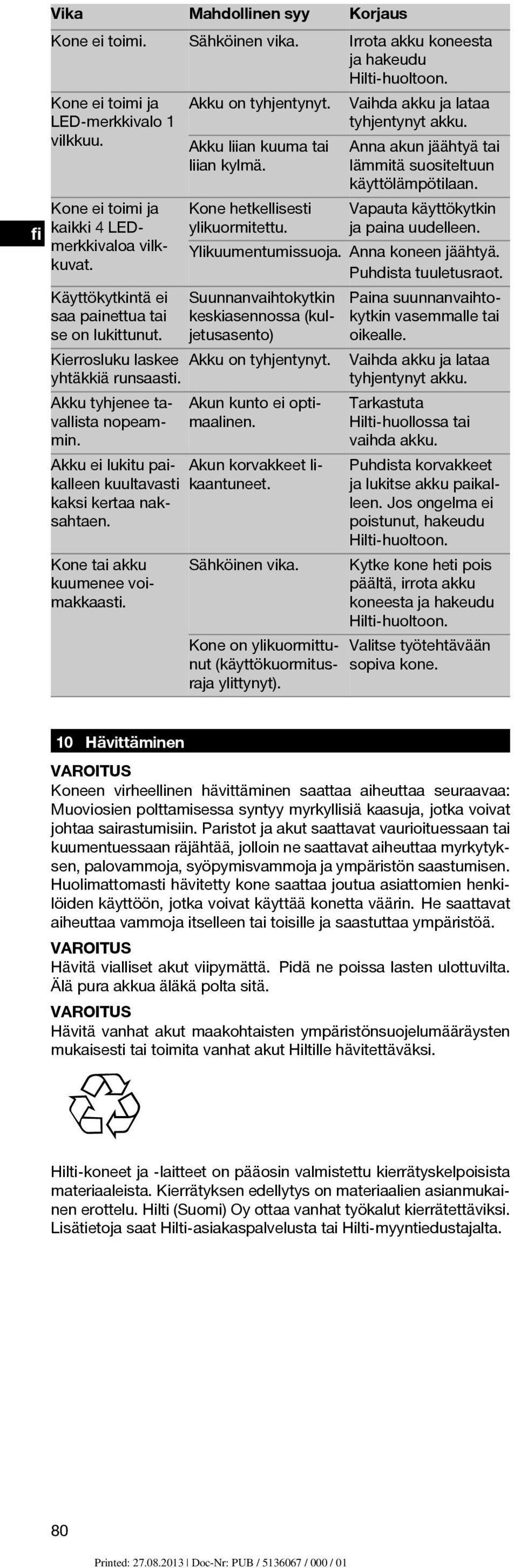 fi

| Vika | Mahdollinen syy | Korjaus |
|---|---|---|
| Kone ei toimi. | Sähköinen vika. | Irrota akku koneesta ja hakeudu Hilti-huoltoon. |
| Kone ei toimi ja LED-merkkivalo 1 vilkkuu. | Akku on tyhjentynyt. | Vaihda akku ja lataa tyhjentynyt akku. |
| | Akku liian kuuma tai liian kylmä. | Anna akun jäähtyä tai lämmitä suositeltuun käyttölämpötilaan. |
| Kone ei toimi ja kaikki 4 LED-merkkivaloa vilkkuvat. | Kone hetkellisesti ylikuormitettu. | Vapauta käyttökytkin ja paina uudelleen. |
| | Ylikuumentumissuoja. | Anna koneen jäähtyä. Puhdista tuuletusraot. |
| Käyttökytkintä ei saa painettua tai se on lukittunut. | Suunnanvaihtokytkin keskiasennossa (kuljetusasento) | Paina suunnanvaihtokytkin vasemmalle tai oikealle. |
| Kierrosluku laskee yhtäkkiä runsaasti. | Akku on tyhjentynyt. | Vaihda akku ja lataa tyhjentynyt akku. |
| Akku tyhjenee tavallista nopeammin. | Akun kunto ei optimaalinen. | Tarkastuta Hilti-huollossa tai vaihda akku. |
| Akku ei lukitu paikalleen kuultavasti kaksi kertaa naksahtaen. | Akun korvakkeet likaantuneet. | Puhdista korvakkeet ja lukitse akku paikalleen. Jos ongelma ei poistunut, hakeudu Hilti-huoltoon. |
| Kone tai akku kuumenee voimakkaasti. | Sähköinen vika. | Kytke kone heti pois päältä, irrota akku koneesta ja hakeudu Hilti-huoltoon. |
| | Kone on ylikuormittunut (käyttökuormitusraja ylittynyt). | Valitse työtehtävään sopiva kone. |

10 Hävittäminen

VAROITUS
Koneen virheellinen hävittäminen saattaa aiheuttaa seuraavaa: Muoviosien polttamisessa syntyy myrkyllisiä kaasuja, jotka voivat johtaa sairastumisiin. Paristot ja akut saattavat vaurioituessaan tai kuumentuessaan räjähtää, jolloin ne saattavat aiheuttaa myrkytyksen, palovammoja, syöpymisvammoja ja ympäristön saastumisen. Huolimattomasti hävitetty kone saattaa joutua asiattomien henkilöiden käyttöön, jotka voivat käyttää konetta väärin. He saattavat aiheuttaa vammoja itselleen tai toisille ja saastuttaa ympäristöä.

VAROITUS
Hävitä vialliset akut viipymättä. Pidä ne poissa lasten ulottuvilta. Älä pura akkua äläkä polta sitä.

VAROITUS
Hävitä vanhat akut maakohtaisten ympäristönsuojelumääräysten mukaisesti tai toimita vanhat akut Hiltille hävitettäväksi.

Hilti-koneet ja -laitteet on pääosin valmistettu kierrätyskelpoisista materiaaleista. Kierrätyksen edellytys on materiaalien asianmukainen erottelu. Hilti (Suomi) Oy ottaa vanhat työkalut kierrätettäviksi. Lisätietoja saat Hilti-asiakaspalvelusta tai Hilti-myyntiedustajalta.

80

Printed: 27.08.2013 | Doc-Nr: PUB / 5136067 / 000 / 01